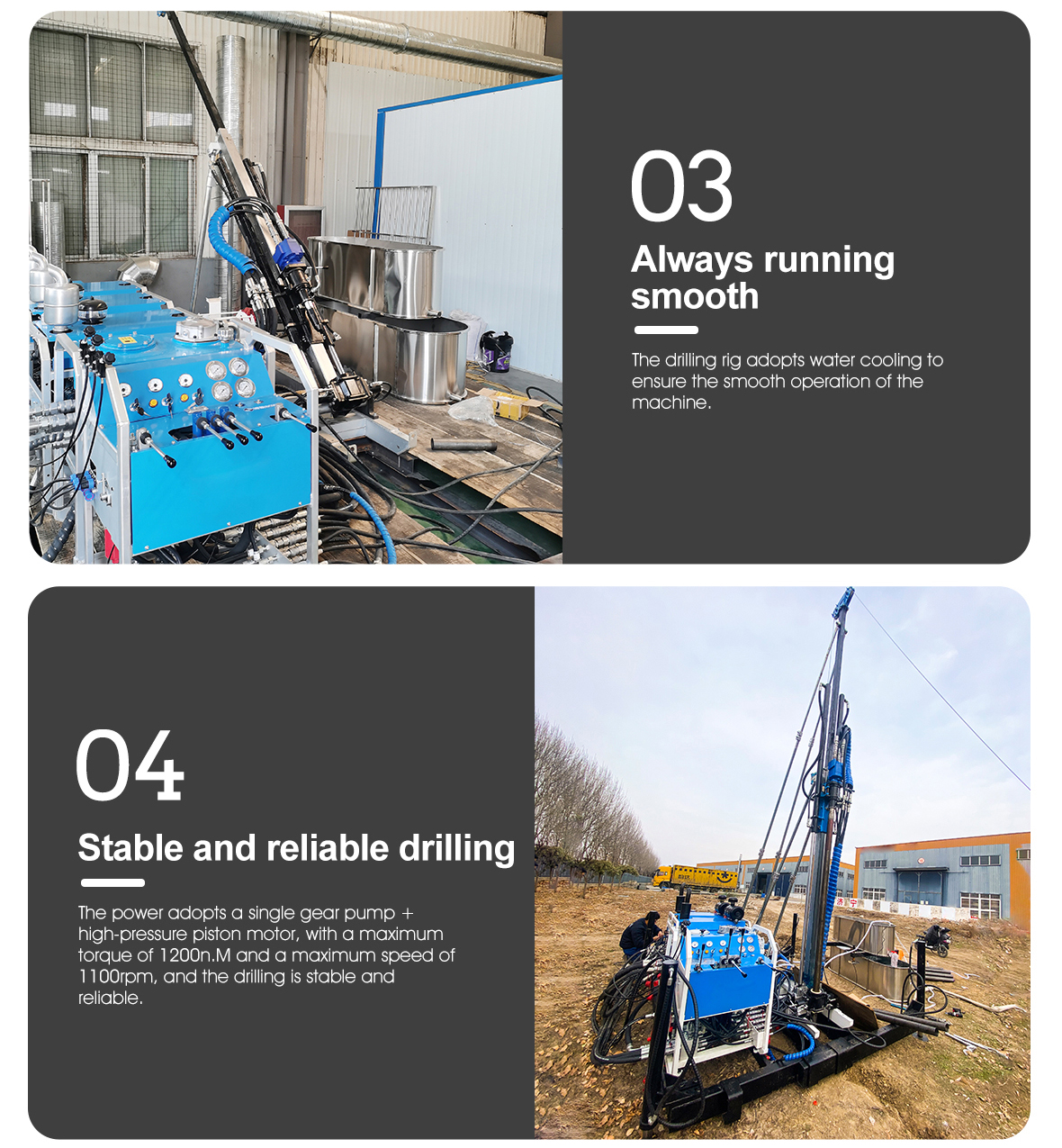 03

Always running smooth

The drilling rig adopts water cooling to ensure the smooth operation of the machine.

04

Stable and reliable drilling

The power adopts a single gear pump + high-pressure piston motor, with a maximum torque of 1200n.M and a maximum speed of 1100rpm, and the drilling is stable and reliable.